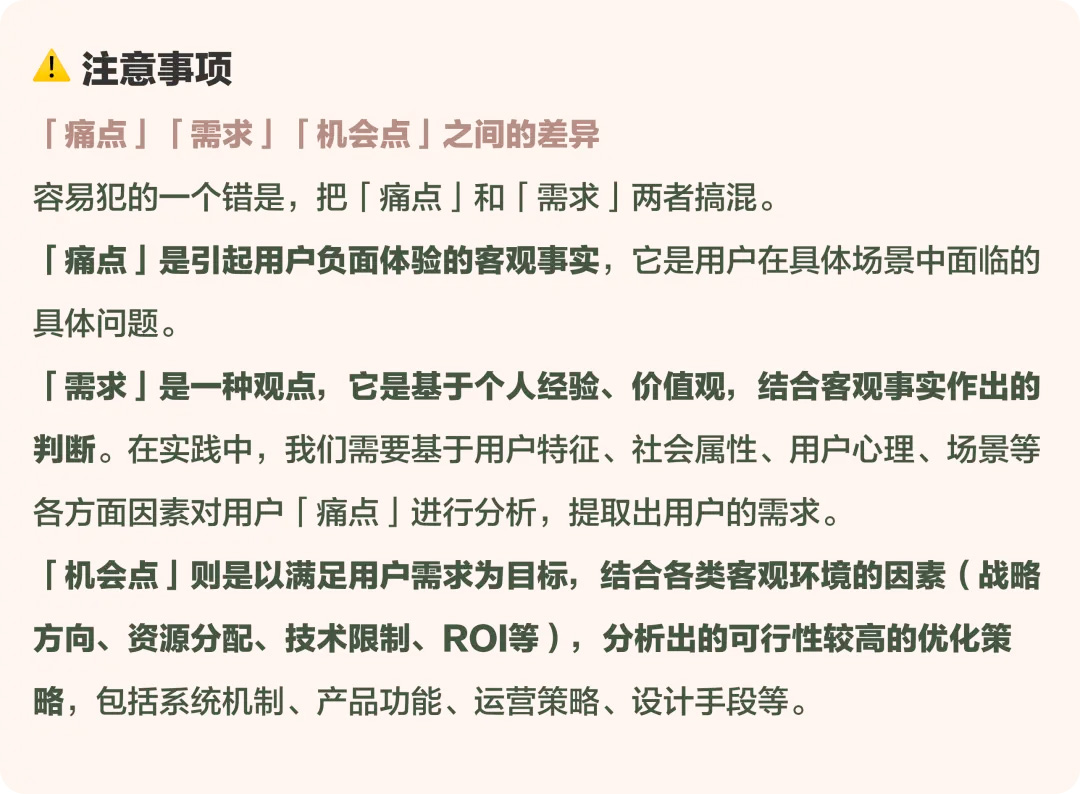 ⚠️ 注意事项

「痛点」「需求」「机会点」之间的差异

容易犯的一个错是，把「痛点」和「需求」两者搞混。

「痛点」是引起用户负面体验的客观事实，它是用户在具体场景中面临的具体问题。

「需求」是一种观点，它是基于个人经验、价值观，结合客观事实作出的判断。在实践中，我们需要基于用户特征、社会属性、用户心理、场景等各方面因素对用户「痛点」进行分析，提取出用户的需求。

「机会点」则是以满足用户需求为目标，结合各类客观环境的因素（战略方向、资源分配、技术限制、ROI等），分析出的可行性较高的优化策略，包括系统机制、产品功能、运营策略、设计手段等。